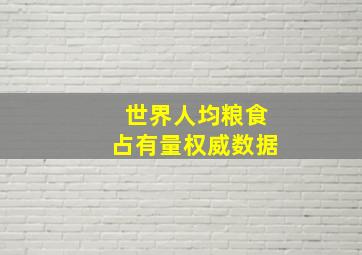 世界人均粮食
占有量权威数据